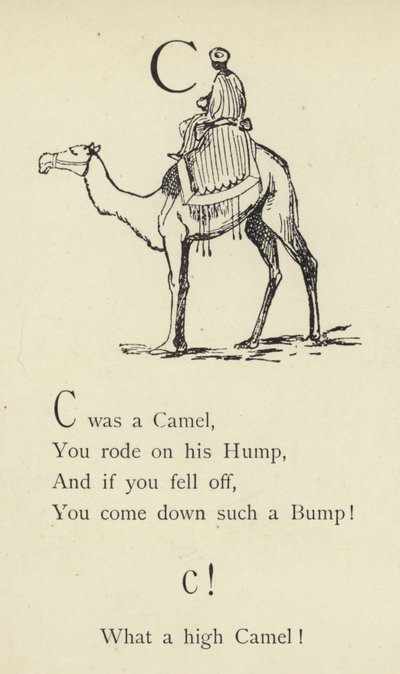 C

C was a Camel,
You rode on his Hump,
And if you fell off,
You come down such a Bump!

c!

What a high Camel!